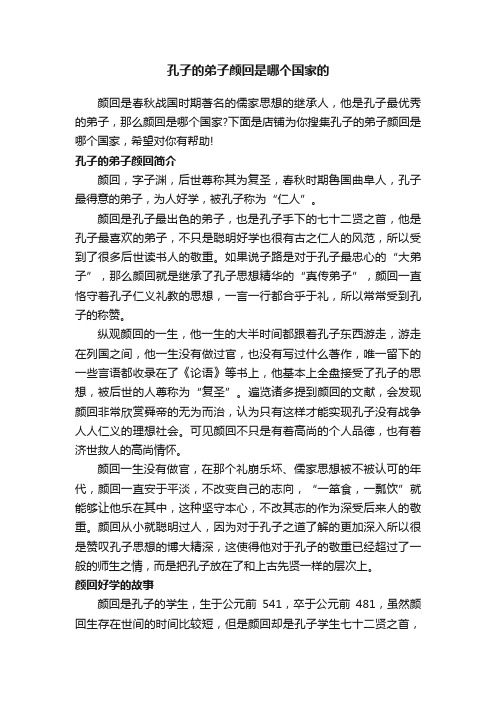 孔子的弟子颜回是哪个国家的

颜回是春秋战国时期著名的儒家思想的继承人，他是孔子最优秀的弟子，那么颜回是哪个国家?下面是店铺为你搜集孔子的弟子颜回是哪个国家，希望对你有帮助!

孔子的弟子颜回简介

颜回，字子渊，后世尊称其为复圣，春秋时期鲁国曲阜人，孔子最得意的弟子，为人好学，被孔子称为“仁人”。

颜回是孔子最出色的弟子，也是孔子手下的七十二贤之首，他是孔子最喜欢的弟子，不只是聪明好学也很有古之仁人的风范，所以受到了很多后世读书人的敬重。如果说子路是对于孔子最忠心的“大弟子”，那么颜回就是继承了孔子思想精华的“真传弟子”，颜回一直恪守着孔子仁义礼教的思想，一言一行都合乎于礼，所以常常受到孔子的称赞。

纵观颜回的一生，他一生的大半时间都跟着孔子东西游走，游走在列国之间，他一生没有做过官，也没有写过什么著作，唯一留下的一些言语都收录在了《论语》等书上，他基本上全盘接受了孔子的思想，被后世的人尊称为“复圣”。遍览诸多提到颜回的文献，会发现颜回非常欣赏舜帝的无为而治，认为只有这样才能实现孔子没有战争人人仁义的理想社会。可见颜回不只是有着高尚的个人品德，也有着济世救人的高尚情怀。

颜回一生没有做官，在那个礼崩乐坏、儒家思想被不被认可的年代，颜回一直安于平淡，不改变自己的志向，“一箪食，一瓢饮”就能够让他乐在其中，这种坚守本心，不改其志的作为深受后来人的敬重。颜回从小就聪明过人，因为对于孔子之道了解的更加深入所以很是赞叹孔子思想的博大精深，这使得他对于孔子的敬重已经超过了一般的师生之情，而是把孔子放在了和上古先贤一样的层次上。

颜回好学的故事

颜回是孔子的学生，生于公元前 541，卒于公元前 481，虽然颜回生存在世间的时间比较短，但是颜回却是孔子学生七十二贤之首，